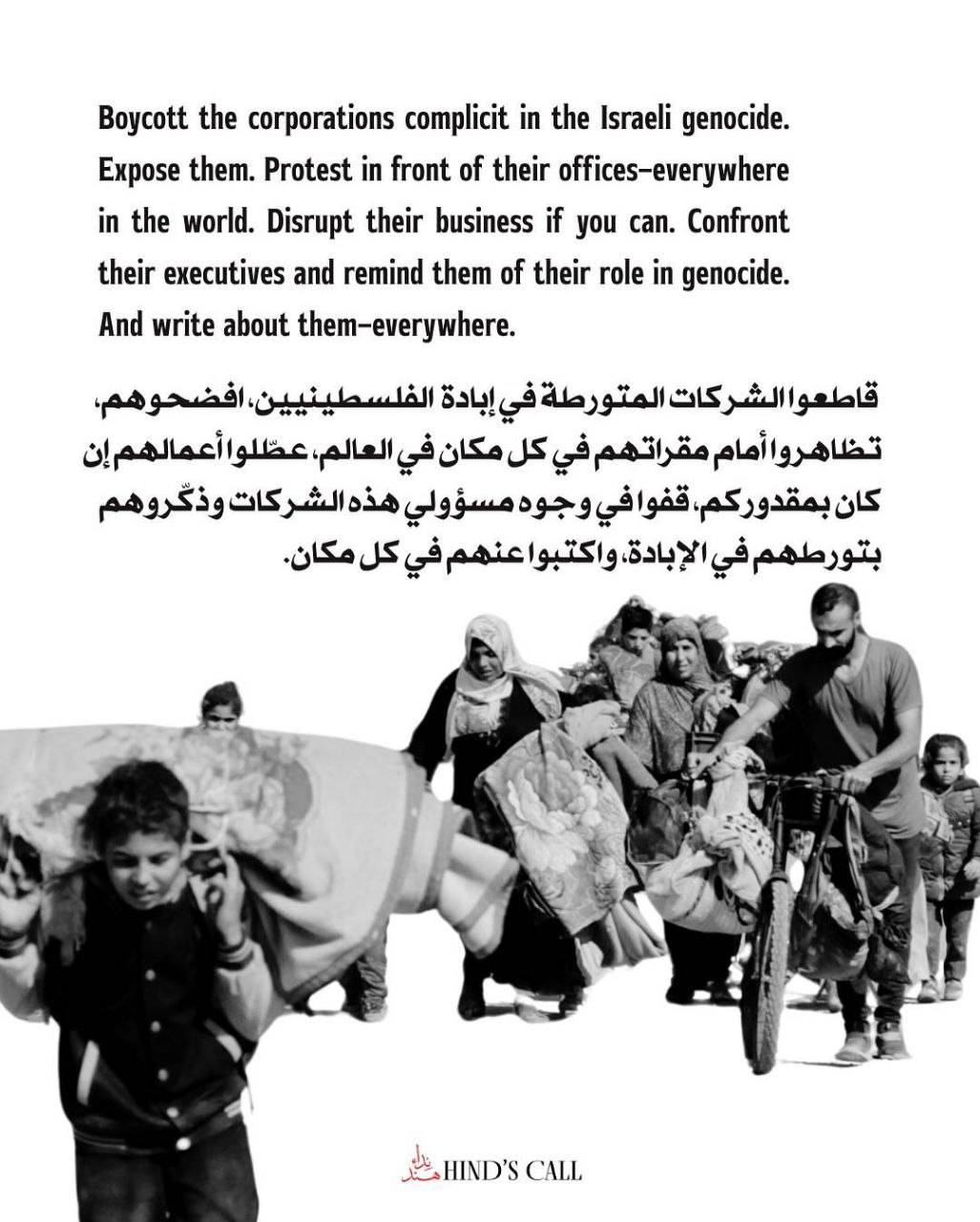 Boycott the corporations complicit in the Israeli genocide. Expose them. Protest in front of their offices–everywhere in the world. Disrupt their business if you can. Confront their executives and remind them of their role in genocide. And write about them–everywhere.

قاطعوا الشركات المتورطة في إبادة الفلسطينيين، افضحوهم، تظاهروا أمام مقراتهم في كل مكان في العالم، عطّلوا أعمالهم إن كان بمقدوركم، قفوا في وجوه مسؤولي هذه الشركات وذكّروهم بتورطهم في الإبادة، واكتبوا عنهم في كل مكان.

نداء هند HIND'S CALL